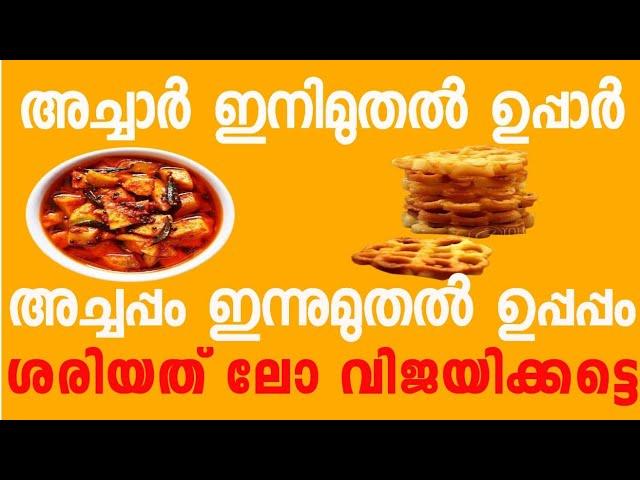 അച്ചാർ ഇനിമുതൽ ഉപ്പാർ

അച്ചപ്പം ഇന്നുമുതൽ ഉപ്പപ്പം

ശരിയത് ലോ വിജയിക്കട്ടെ